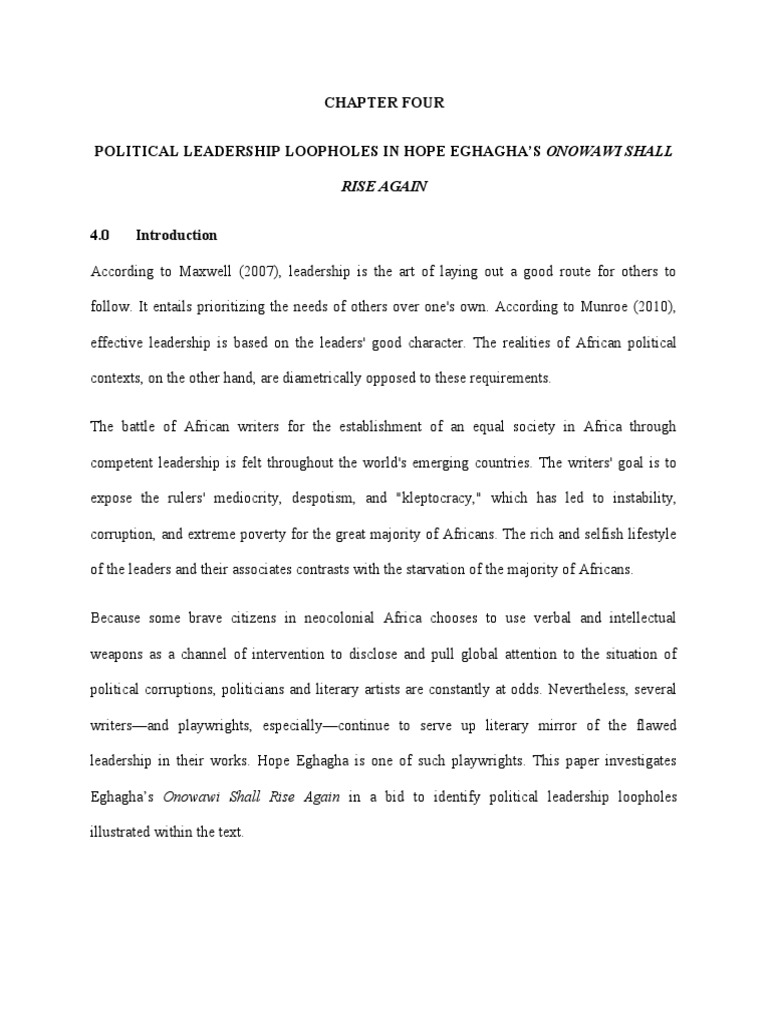 CHAPTER FOUR

POLITICAL LEADERSHIP LOOPHOLES IN HOPE EGHAGHA'S ONOWAWI SHALL RISE AGAIN

4.0 Introduction

According to Maxwell (2007), leadership is the art of laying out a good route for others to follow. It entails prioritizing the needs of others over one's own. According to Munroe (2010), effective leadership is based on the leaders' good character. The realities of African political contexts, on the other hand, are diametrically opposed to these requirements.

The battle of African writers for the establishment of an equal society in Africa through competent leadership is felt throughout the world's emerging countries. The writers' goal is to expose the rulers' mediocrity, despotism, and "kleptocracy," which has led to instability, corruption, and extreme poverty for the great majority of Africans. The rich and selfish lifestyle of the leaders and their associates contrasts with the starvation of the majority of Africans.

Because some brave citizens in neocolonial Africa chooses to use verbal and intellectual weapons as a channel of intervention to disclose and pull global attention to the situation of political corruptions, politicians and literary artists are constantly at odds. Nevertheless, several writers—and playwrights, especially—continue to serve up literary mirror of the flawed leadership in their works. Hope Eghagha is one of such playwrights. This paper investigates Eghagha's Onowawi Shall Rise Again in a bid to identify political leadership loopholes illustrated within the text.